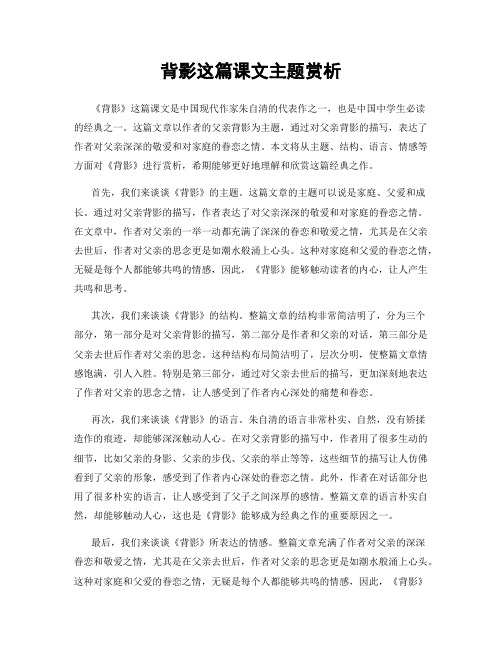 背影这篇课文主题赏析

《背影》这篇课文是中国现代作家朱自清的代表作之一，也是中国中学生必读的经典之一。这篇文章以作者的父亲背影为主题，通过对父亲背影的描写，表达了作者对父亲深深的敬爱和对家庭的眷恋之情。本文将从主题、结构、语言、情感等方面对《背影》进行赏析，希期能够更好地理解和欣赏这篇经典之作。

首先，我们来谈谈《背影》的主题。这篇文章的主题可以说是家庭、父爱和成长。通过对父亲背影的描写，作者表达了对父亲深深的敬爱和对家庭的眷恋之情。在文章中，作者对父亲的一举一动都充满了深深的眷恋和敬爱之情，尤其是在父亲去世后，作者对父亲的思念更是如潮水般涌上心头。这种对家庭和父爱的眷恋之情，无疑是每个人都能够共鸣的情感，因此，《背影》能够触动读者的内心，让人产生共鸣和思考。

其次，我们来谈谈《背影》的结构。整篇文章的结构非常简洁明了，分为三个部分，第一部分是对父亲背影的描写，第二部分是作者和父亲的对话，第三部分是父亲去世后作者对父亲的思念。这种结构布局简洁明了，层次分明，使整篇文章情感饱满，引人入胜。特别是第三部分，通过对父亲去世后的描写，更加深刻地表达了作者对父亲的思念之情，让人感受到了作者内心深处的痛楚和眷恋。

再次，我们来谈谈《背影》的语言。朱自清的语言非常朴实、自然，没有矫揉造作的痕迹，却能够深深触动人心。在对父亲背影的描写中，作者用了很多生动的细节，比如父亲的身影、父亲的步伐、父亲的举止等等，这些细节的描写让人仿佛看到了父亲的形象，感受到了作者内心深处的眷恋之情。此外，作者在对话部分也用了很多朴实的语言，让人感受到了父子之间深厚的感情。整篇文章的语言朴实自然，却能够触动人心，这也是《背影》能够成为经典之作的重要原因之一。

最后，我们来谈谈《背影》所表达的情感。整篇文章充满了作者对父亲的深深眷恋和敬爱之情，尤其是在父亲去世后，作者对父亲的思念更是如潮水般涌上心头。这种对家庭和父爱的眷恋之情，无疑是每个人都能够共鸣的情感，因此，《背影》